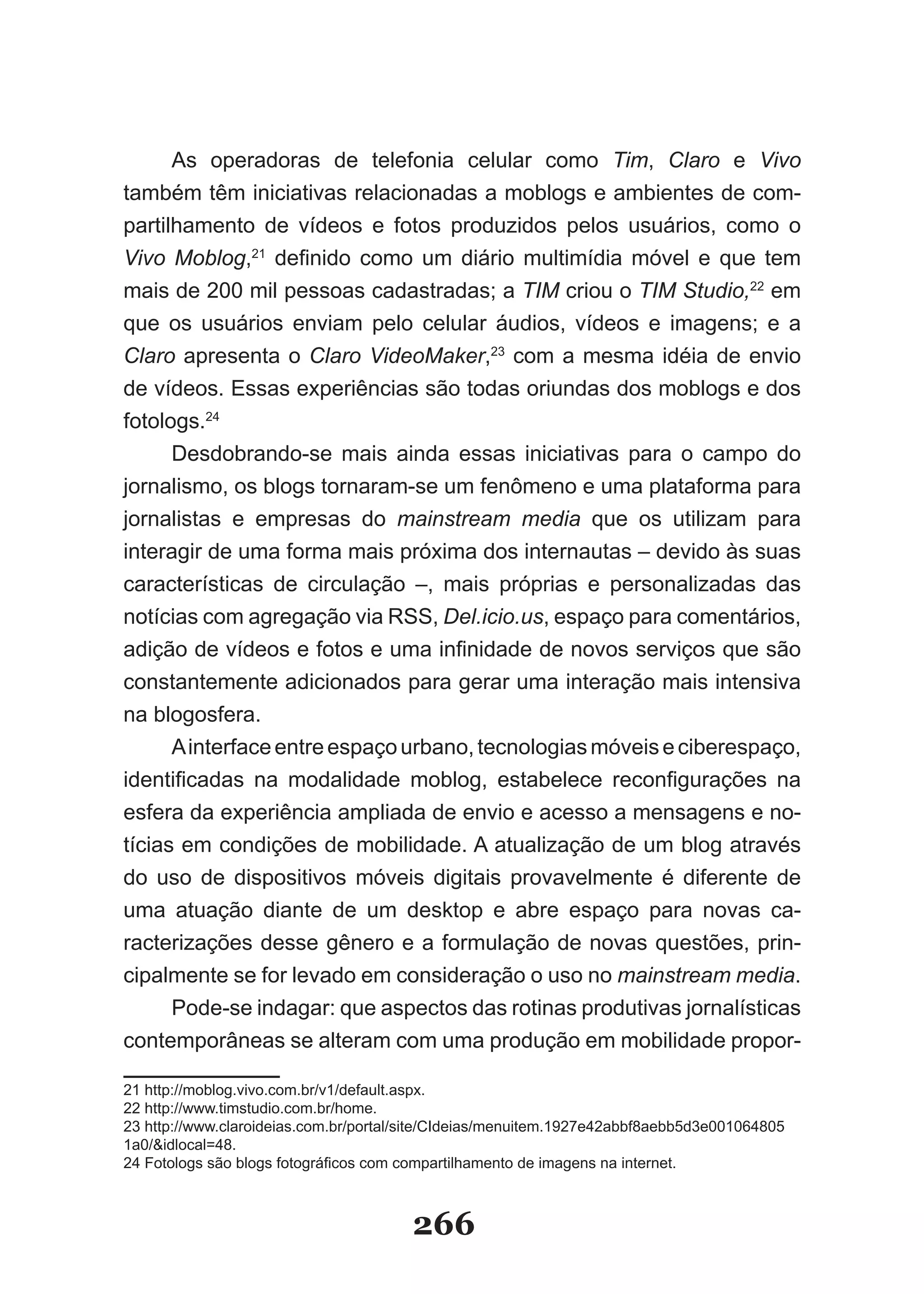 As operadoras de telefonia celular como Tim, Claro e Vivo também têm iniciativas relacionadas a moblogs e ambientes de compartilhamento de vídeos e fotos produzidos pelos usuários, como o Vivo Moblog,$^{21}$ definido como um diário multimídia móvel e que tem mais de 200 mil pessoas cadastradas; a TIM criou o TIM Studio,$^{22}$ em que os usuários enviam pelo celular áudios, vídeos e imagens; e a Claro apresenta o Claro VideoMaker,$^{23}$ com a mesma idéia de envio de vídeos. Essas experiências são todas oriundas dos moblogs e dos fotologs.$^{24}$

Desdobrando-se mais ainda essas iniciativas para o campo do jornalismo, os blogs tornaram-se um fenômeno e uma plataforma para jornalistas e empresas do mainstream media que os utilizam para interagir de uma forma mais próxima dos internautas – devido às suas características de circulação –, mais próprias e personalizadas das notícias com agregação via RSS, Del.icio.us, espaço para comentários, adição de vídeos e fotos e uma infinidade de novos serviços que são constantemente adicionados para gerar uma interação mais intensiva na blogosfera.

A interface entre espaço urbano, tecnologias móveis e ciberespaço, identificadas na modalidade moblog, estabelece reconfigurações na esfera da experiência ampliada de envio e acesso a mensagens e notícias em condições de mobilidade. A atualização de um blog através do uso de dispositivos móveis digitais provavelmente é diferente de uma atuação diante de um desktop e abre espaço para novas caracterizações desse gênero e a formulação de novas questões, principalmente se for levado em consideração o uso no mainstream media.

Pode-se indagar: que aspectos das rotinas produtivas jornalísticas contemporâneas se alteram com uma produção em mobilidade propor-

21 http://moblog.vivo.com.br/v1/default.aspx.
22 http://www.timstudio.com.br/home.
23 http://www.claroideias.com.br/portal/site/CIdeias/menuitem.1927e42abbf8aebb5d3e001064805 1a0/&idlocal=48.
24 Fotologs são blogs fotográficos com compartilhamento de imagens na internet.

266